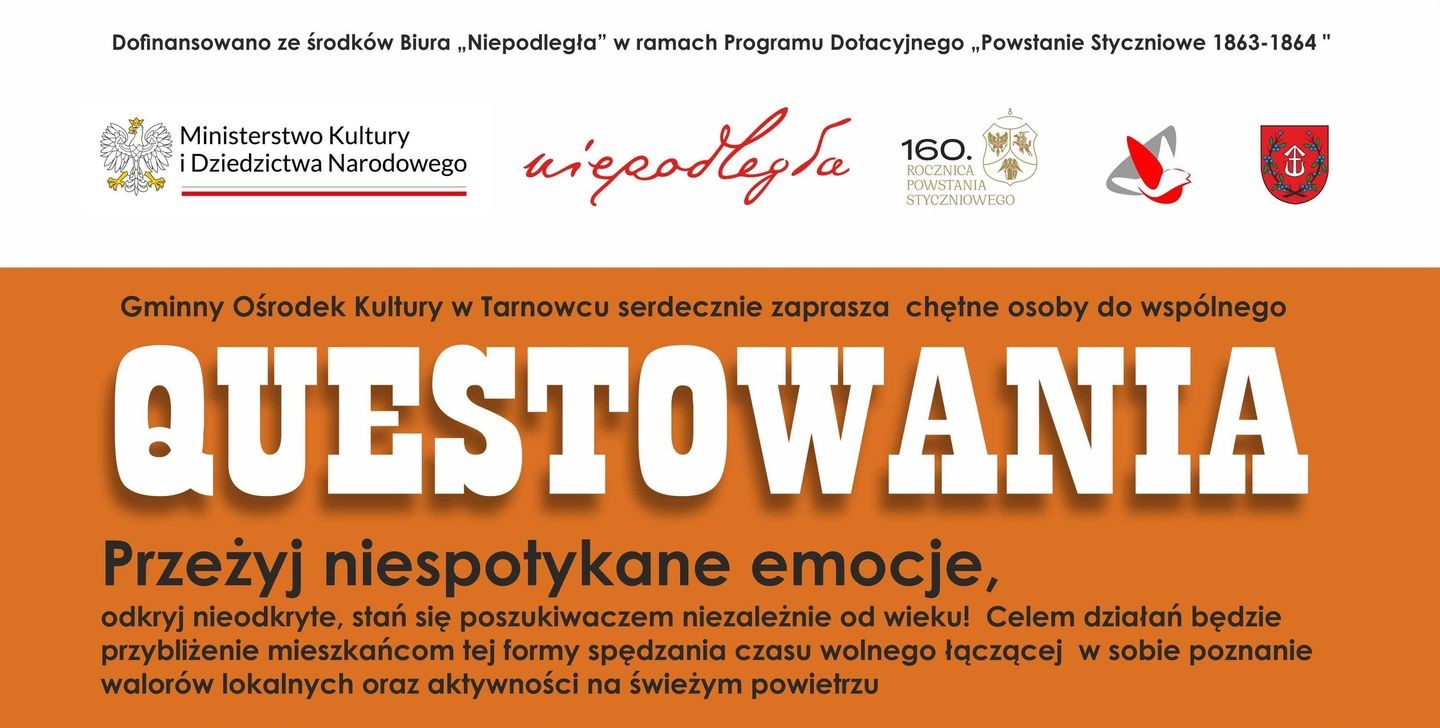 Dofinansowano ze środków Biura „Niepodległa” w ramach Programu Dotacyjnego „Powstanie Styczniowe 1863-1864 "

Ministerstwo Kultury
i Dziedzictwa Narodowego

niepodległa

160.
ROCZNICA
POWSTANIA
STYCZNIOWEGO

Gminny Ośrodek Kultury w Tarnowcu serdecznie zaprasza chętne osoby do wspólnego

QUESTOWANIA

Przeżyj niespotykane emocje,

odkryj nieodkryte, stań się poszukiwaczem niezależnie od wieku! Celem działań będzie przybliżenie mieszkańcom tej formy spędzania czasu wolnego łączącej w sobie poznanie walorów lokalnych oraz aktywności na świeżym powietrzu